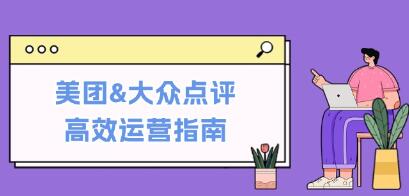 美团&大众点评
高效运营指南